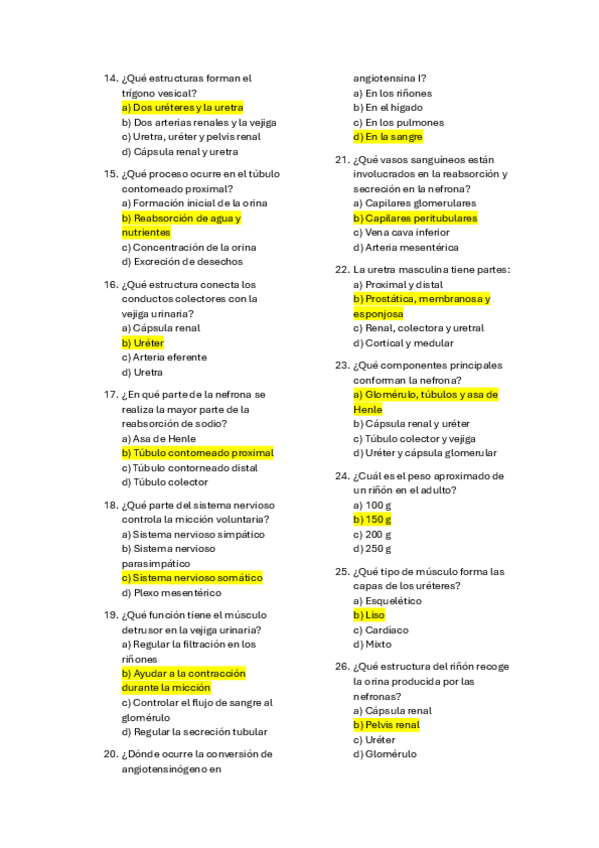 14. ¿Qué estructuras forman el trígono vesical?
a) Dos uréteres y la uretra
b) Dos arterias renales y la vejiga
c) Uretra, uréter y pelvis renal
d) Cápsula renal y uretra

15. ¿Qué proceso ocurre en el túbulo contorneado proximal?
a) Formación inicial de la orina
b) Reabsorción de agua y nutrientes
c) Concentración de la orina
d) Excreción de desechos

16. ¿Qué estructura conecta los conductos colectores con la vejiga urinaria?
a) Cápsula renal
b) Uréter
c) Arteria eferente
d) Uretra

17. ¿En qué parte de la nefrona se realiza la mayor parte de la reabsorción de sodio?
a) Asa de Henle
b) Túbulo contorneado proximal
c) Túbulo contorneado distal
d) Túbulo colector

18. ¿Qué parte del sistema nervioso controla la micción voluntaria?
a) Sistema nervioso simpático
b) Sistema nervioso parasimpático
c) Sistema nervioso somático
d) Plexo mesentérico

19. ¿Qué función tiene el músculo detrusor en la vejiga urinaria?
a) Regular la filtración en los riñones
b) Ayudar a la contracción durante la micción
c) Controlar el flujo de sangre al glomérulo
d) Regular la secreción tubular

20. ¿Dónde ocurre la conversión de angiotensinógeno en angiotensina I?
a) En los riñones
b) En el hígado
c) En los pulmones
d) En la sangre

21. ¿Qué vasos sanguíneos están involucrados en la reabsorción y secreción en la nefrona?
a) Capilares glomerulares
b) Capilares peritubulares
c) Vena cava inferior
d) Arteria mesentérica

22. La uretra masculina tiene partes:
a) Proximal y distal
b) Prostática, membranosa y esponjosa
c) Renal, colectora y uretral
d) Cortical y medular

23. ¿Qué componentes principales conforman la nefrona?
a) Glomérulo, túbulos y asa de Henle
b) Cápsula renal y uréter
c) Túbulo colector y vejiga
d) Uréter y cápsula glomerular

24. ¿Cuál es el peso aproximado de un riñón en el adulto?
a) 100 g
b) 150 g
c) 200 g
d) 250 g

25. ¿Qué tipo de músculo forma las capas de los uréteres?
a) Esquelético
b) Liso
c) Cardíaco
d) Mixto

26. ¿Qué estructura del riñón recoge la orina producida por las nefronas?
a) Cápsula renal
b) Pelvis renal
c) Uréter
d) Glomérulo